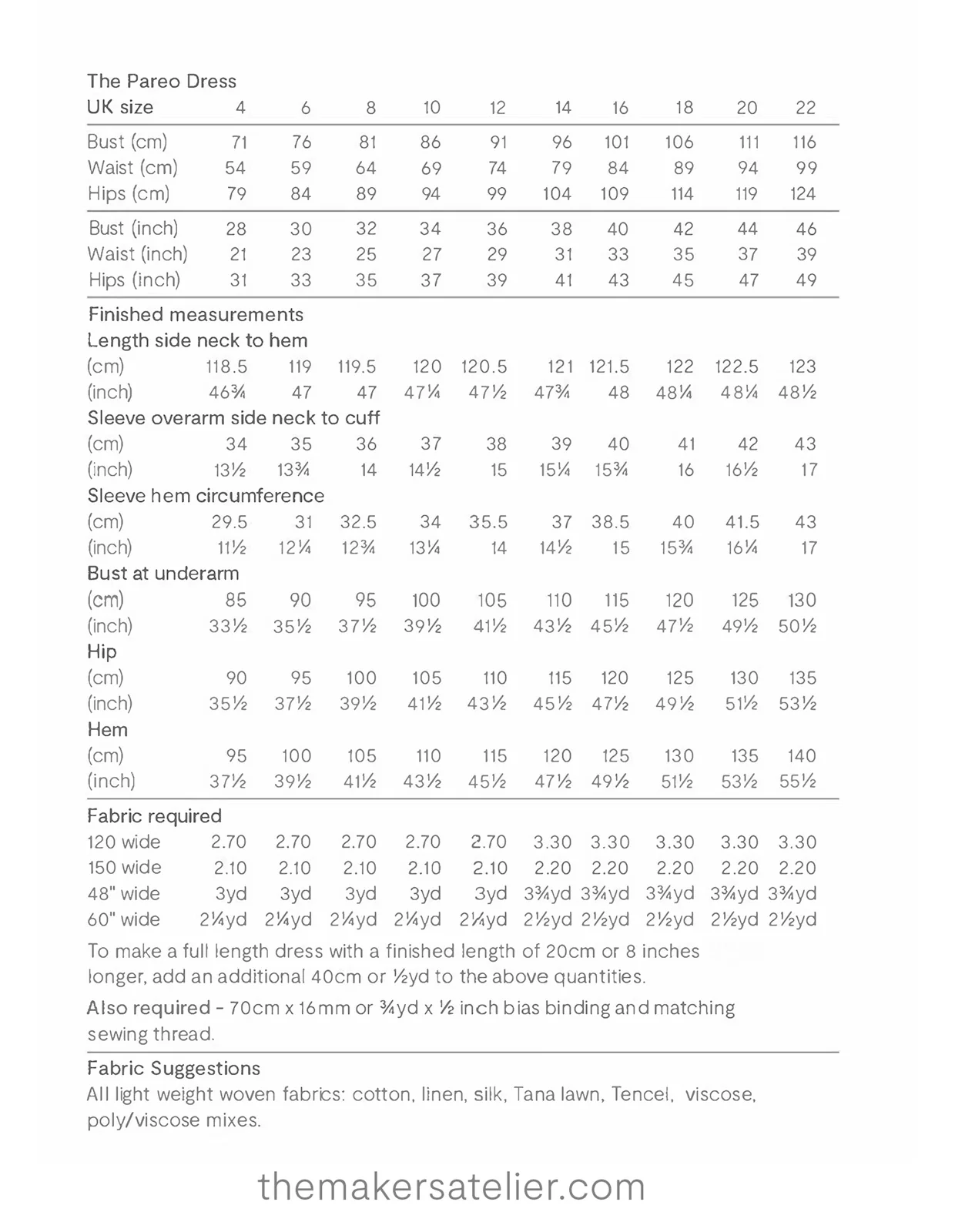 The Pareo Dress

| UK size | 4 | 6 | 8 | 10 | 12 | 14 | 16 | 18 | 20 | 22 |
|---|---|---|---|---|---|---|---|---|---|---|
| Bust (cm) | 71 | 76 | 81 | 86 | 91 | 96 | 101 | 106 | 111 | 116 |
| Waist (cm) | 54 | 59 | 64 | 69 | 74 | 79 | 84 | 89 | 94 | 99 |
| Hips (cm) | 79 | 84 | 89 | 94 | 99 | 104 | 109 | 114 | 119 | 124 |
| Bust (inch) | 28 | 30 | 32 | 34 | 36 | 38 | 40 | 42 | 44 | 46 |
| Waist (inch) | 21 | 23 | 25 | 27 | 29 | 31 | 33 | 35 | 37 | 39 |
| Hips (inch) | 31 | 33 | 35 | 37 | 39 | 41 | 43 | 45 | 47 | 49 |
| Finished measurements | | | | | | | | | | |
| Length side neck to hem | | | | | | | | | | |
| (cm) | 118.5 | 119 | 119.5 | 120 | 120.5 | 121 | 121.5 | 122 | 122.5 | 123 |
| (inch) | 46¾ | 47 | 47 | 47¼ | 47½ | 47¾ | 48 | 48¼ | 48¼ | 48½ |
| Sleeve overarm side neck to cuff | | | | | | | | | | |
| (cm) | 34 | 35 | 36 | 37 | 38 | 39 | 40 | 41 | 42 | 43 |
| (inch) | 13½ | 13¾ | 14 | 14½ | 15 | 15¼ | 15¾ | 16 | 16½ | 17 |
| Sleeve hem circumference | | | | | | | | | | |
| (cm) | 29.5 | 31 | 32.5 | 34 | 35.5 | 37 | 38.5 | 40 | 41.5 | 43 |
| (inch) | 11½ | 12¼ | 12¾ | 13¼ | 14 | 14½ | 15 | 15¾ | 16¼ | 17 |
| Bust at underarm | | | | | | | | | | |
| (cm) | 85 | 90 | 95 | 100 | 105 | 110 | 115 | 120 | 125 | 130 |
| (inch) | 33½ | 35½ | 37½ | 39½ | 41½ | 43½ | 45½ | 47½ | 49½ | 50½ |
| Hip | | | | | | | | | | |
| (cm) | 90 | 95 | 100 | 105 | 110 | 115 | 120 | 125 | 130 | 135 |
| (inch) | 35½ | 37½ | 39½ | 41½ | 43½ | 45½ | 47½ | 49½ | 51½ | 53½ |
| Hem | | | | | | | | | | |
| (cm) | 95 | 100 | 105 | 110 | 115 | 120 | 125 | 130 | 135 | 140 |
| (inch) | 37½ | 39½ | 41½ | 43½ | 45½ | 47½ | 49½ | 51½ | 53½ | 55½ |
| Fabric required | | | | | | | | | | |
| 120 wide | 2.70 | 2.70 | 2.70 | 2.70 | 2.70 | 3.30 | 3.30 | 3.30 | 3.30 | 3.30 |
| 150 wide | 2.10 | 2.10 | 2.10 | 2.10 | 2.10 | 2.20 | 2.20 | 2.20 | 2.20 | 2.20 |
| 48" wide | 3yd | 3yd | 3yd | 3yd | 3yd | 3¾yd | 3¾yd | 3¾yd | 3¾yd | 3¾yd |
| 60" wide | 2¼yd | 2¼yd | 2¼yd | 2¼yd | 2¼yd | 2½yd | 2½yd | 2½yd | 2½yd | 2½yd |

To make a full length dress with a finished length of 20cm or 8 inches longer, add an additional 40cm or ½yd to the above quantities.

Also required - 70cm x 16mm or ¾yd x ½ inch bias binding and matching sewing thread.

Fabric Suggestions
All light weight woven fabrics: cotton, linen, silk, Tana lawn, Tencel, viscose, poly/viscose mixes.

themakersatelier.com